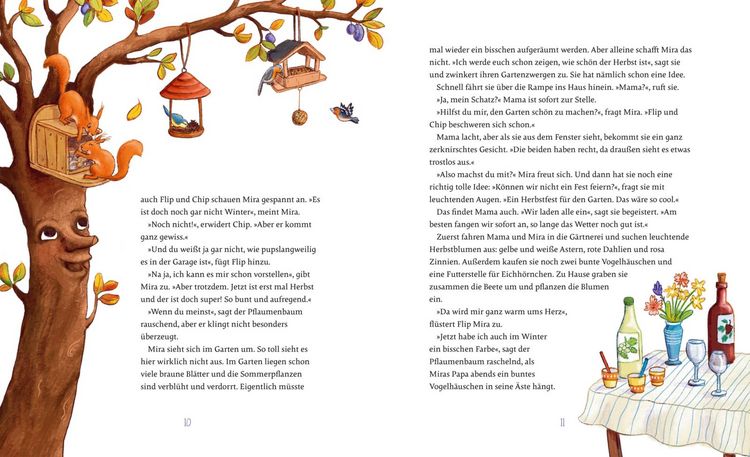 auch Flip und Chip schauen Mira gespannt an. »Es ist doch noch gar nicht Winter«, meint Mira.

»Noch nicht!«, erwidert Chip. »Aber er kommt ganz gewiss.«

»Und du weißt ja gar nicht, wie pupslangweilig es in der Garage ist«, fügt Flip hinzu.

»Na ja, ich kann es mir schon vorstellen«, gibt Mira zu. »Aber trotzdem. Jetzt ist erst mal Herbst und der ist doch super! So bunt und aufregend.«

»Wenn du meinst«, sagt der Pflaumenbaum rauschend, aber er klingt nicht besonders überzeugt.

Mira sieht sich im Garten um. So toll sieht es hier wirklich nicht aus. Im Garten liegen schon viele braune Blätter und die Sommerpflanzen sind verblüht und verdorrt. Eigentlich müsste

10

mal wieder ein bisschen aufgeräumt werden. Aber alleine schafft Mira das nicht. »Ich werde euch schon zeigen, wie schön der Herbst ist«, sagt sie und zwinkert ihren Gartenzwergen zu. Sie hat nämlich schon eine Idee.

Schnell fährt sie über die Rampe ins Haus hinein. »Mama?«, ruft sie.

»Ja, mein Schatz?« Mama ist sofort zur Stelle.

»Hilfst du mir, den Garten schön zu machen?«, fragt Mira. »Flip und Chip beschweren sich schon.«

Mama lacht, aber als sie aus dem Fenster sieht, bekommt sie ein ganz zerknirschtes Gesicht. »Die beiden haben recht, da draußen sieht es etwas trostlos aus.«

»Also machst du mit?« Mira freut sich. Und dann hat sie noch eine richtig tolle Idee: »Können wir nicht ein Fest feiern?«, fragt sie mit leuchtenden Augen. »Ein Herbstfest für den Garten. Das wäre so cool.«

Das findet Mama auch. »Wir laden alle ein«, sagt sie begeistert. »Am besten fangen wir sofort an, so lange das Wetter noch gut ist.«

Zuerst fahren Mama und Mira in die Gärtnerei und suchen leuchtende Herbstblumen aus: gelbe und weiße Astern, rote Dahlien und rosa Zinnien. Außerdem kaufen sie noch zwei bunte Vogelhäuschen und eine Futterstelle für Eichhörnchen. Zu Hause graben sie zusammen die Beete um und pflanzen die Blumen ein.

»Da wird mir ganz warm ums Herz«, flüstert Flip Mira zu.

»Jetzt habe ich auch im Winter ein bisschen Farbe«, sagt der Pflaumenbaum raschelnd, als Miras Papa abends ein buntes Vogelhäuschen in seine Äste hängt.

11